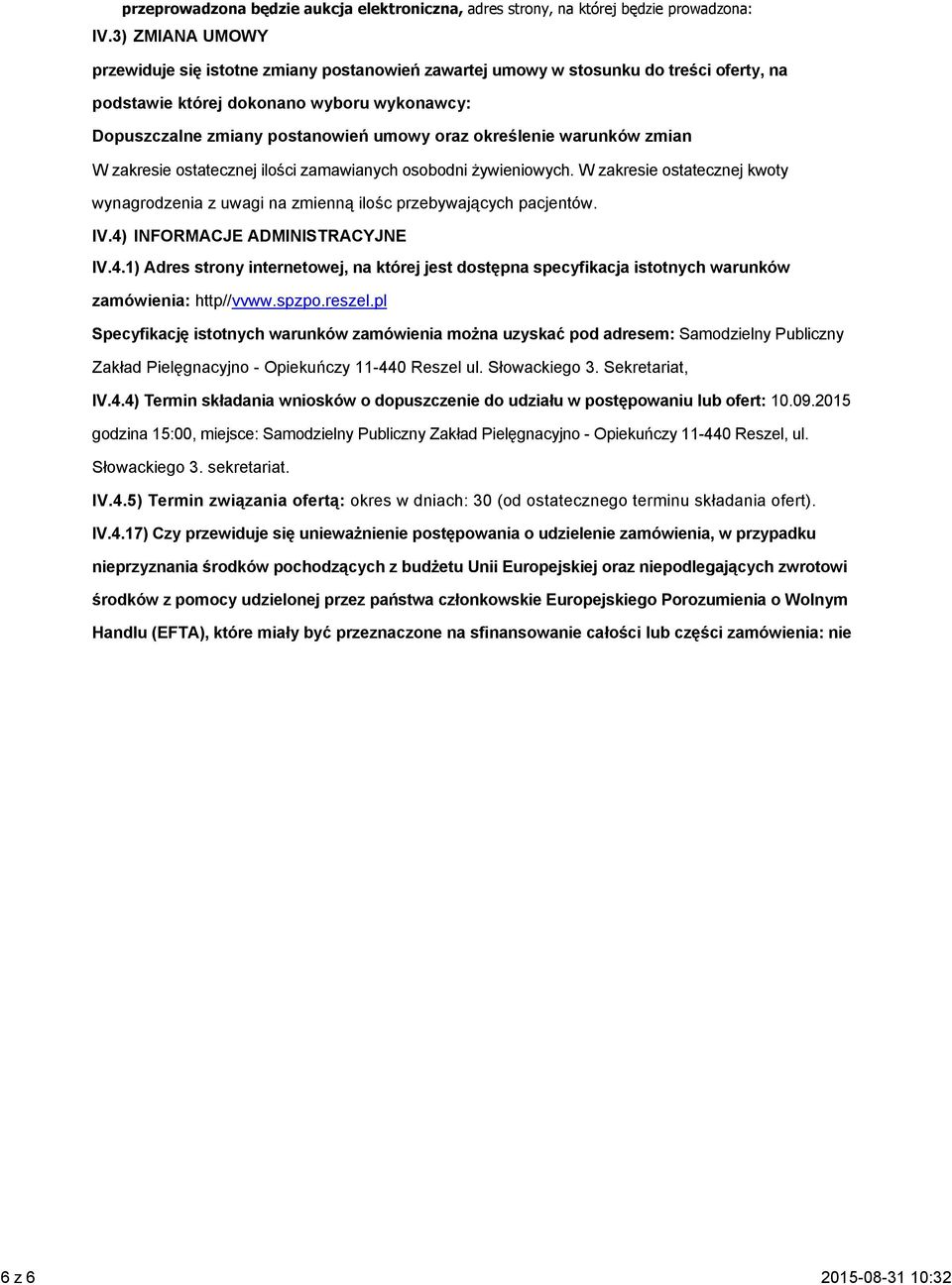 przeprowadzona będzie aukcja elektroniczna, adres strony, na której będzie prowadzona:

IV.3) ZMIANA UMOWY

przewiduje się istotne zmiany postanowień zawartej umowy w stosunku do treści oferty, na podstawie której dokonano wyboru wykonawcy:

Dopuszczalne zmiany postanowień umowy oraz określenie warunków zmian

W zakresie ostatecznej ilości zamawianych osobodni żywieniowych. W zakresie ostatecznej kwoty wynagrodzenia z uwagi na zmienną ilośc przebywających pacjentów.

IV.4) INFORMACJE ADMINISTRACYJNE

IV.4.1) Adres strony internetowej, na której jest dostępna specyfikacja istotnych warunków zamówienia: http//vwww.spzpo.reszel.pl

Specyfikację istotnych warunków zamówienia można uzyskać pod adresem: Samodzielny Publiczny Zakład Pielęgnacyjno - Opiekuńczy 11-440 Reszel ul. Słowackiego 3. Sekretariat,

IV.4.4) Termin składania wniosków o dopuszczenie do udziału w postępowaniu lub ofert: 10.09.2015 godzina 15:00, miejsce: Samodzielny Publiczny Zakład Pielęgnacyjno - Opiekuńczy 11-440 Reszel, ul. Słowackiego 3. sekretariat.

IV.4.5) Termin związania ofertą: okres w dniach: 30 (od ostatecznego terminu składania ofert).

IV.4.17) Czy przewiduje się unieważnienie postępowania o udzielenie zamówienia, w przypadku nieprzyznania środków pochodzących z budżetu Unii Europejskiej oraz niepodlegających zwrotowi środków z pomocy udzielonej przez państwa członkowskie Europejskiego Porozumienia o Wolnym Handlu (EFTA), które miały być przeznaczone na sfinansowanie całości lub części zamówienia: nie

6 z 6

2015-08-31 10:32